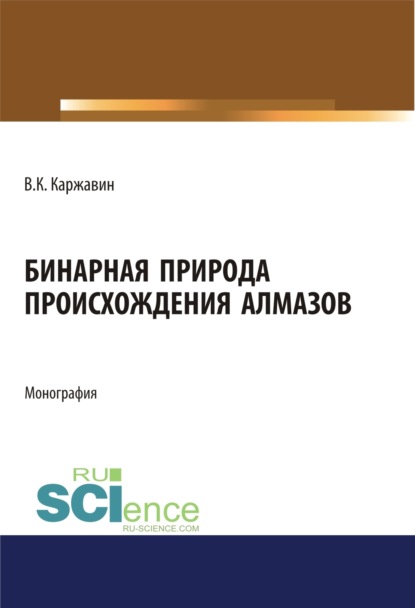 В.К. Каржавин

БИНАРНАЯ ПРИРОДА ПРОИСХОЖДЕНИЯ АЛМАЗОВ

Монография

RU SCIence
RU-SCIENCE.COM